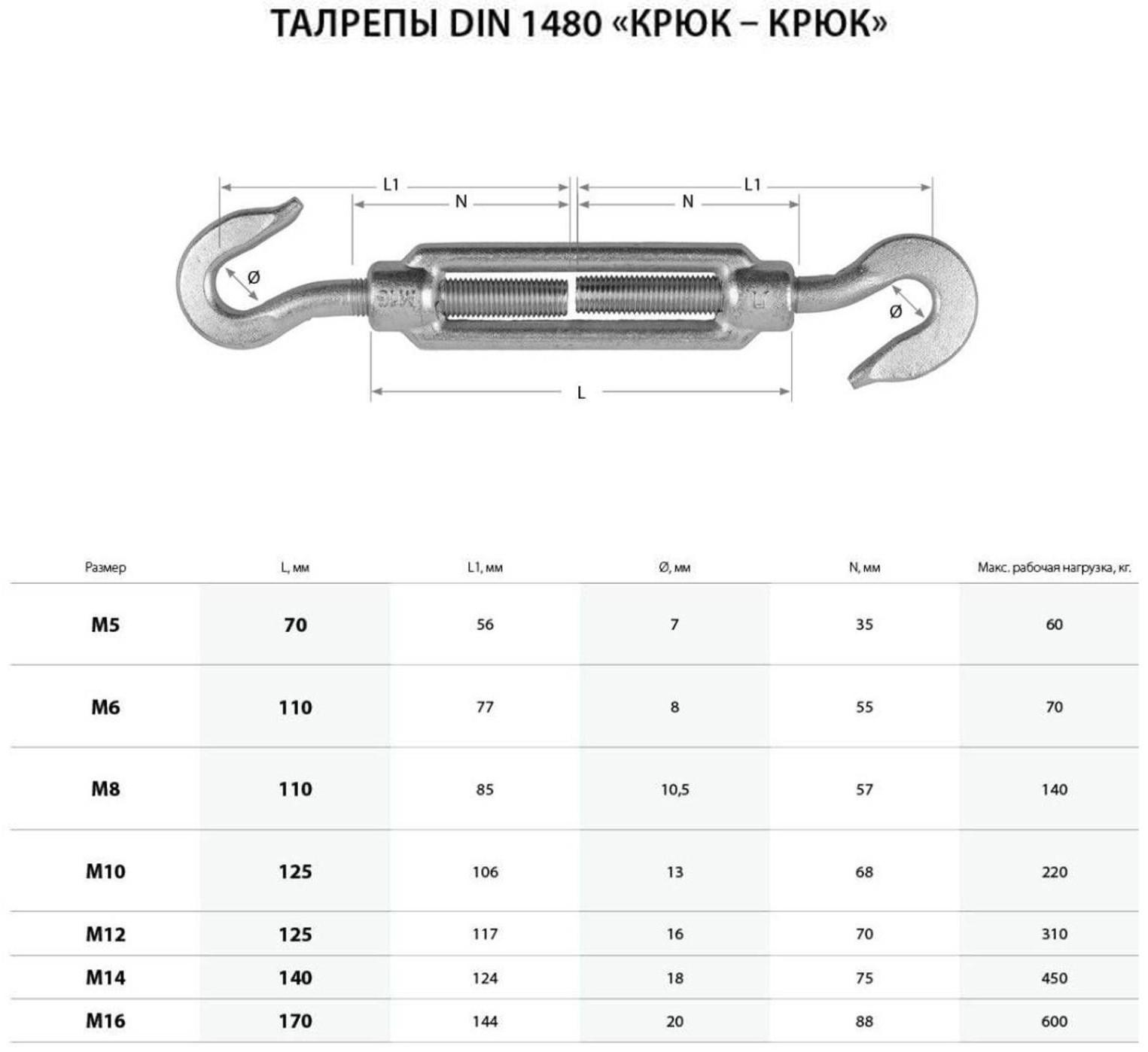 ТАЛРЕПЫ DIN 1480 «КРЮК – КРЮК»

L1
N
N
L1
Ø
Ø
L

| Размер | L, мм | L1, мм | Ø, мм | N, мм | Макс. рабочая нагрузка, кг. |
|---|---|---|---|---|---|
| M5 | 70 | 56 | 7 | 35 | 60 |
| M6 | 110 | 77 | 8 | 55 | 70 |
| M8 | 110 | 85 | 10,5 | 57 | 140 |
| M10 | 125 | 106 | 13 | 68 | 220 |
| M12 | 125 | 117 | 16 | 70 | 310 |
| M14 | 140 | 124 | 18 | 75 | 450 |
| M16 | 170 | 144 | 20 | 88 | 600 |